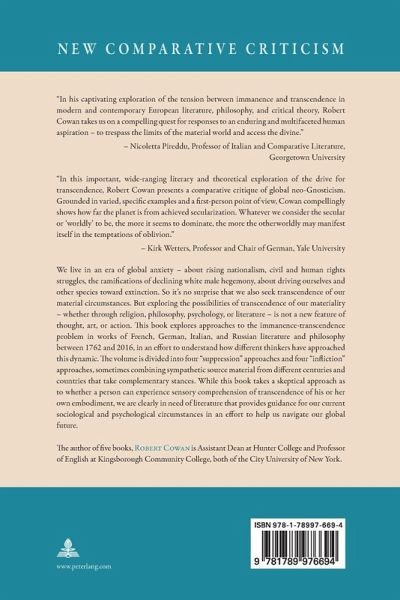 NEW COMPARATIVE CRITICISM

"In his captivating exploration of the tension between immanence and transcendence in modern and contemporary European literature, philosophy, and critical theory, Robert Cowan takes us on a compelling quest for responses to an enduring and multifaceted human aspiration – to trespass the limits of the material world and access the divine."

– Nicoletta Pireddu, Professor of Italian and Comparative Literature, Georgetown University

"In this important, wide-ranging literary and theoretical exploration of the drive for transcendence, Robert Cowan presents a comparative critique of global neo-Gnosticism. Grounded in varied, specific examples and a first-person point of view, Cowan compellingly shows how far the planet is from achieved secularization. Whatever we consider the secular or 'worldly' to be, the more it seems to dominate, the more the otherworldly may manifest itself in the temptations of oblivion."

– Kirk Wetters, Professor and Chair of German, Yale University

We live in an era of global anxiety – about rising nationalism, civil and human rights struggles, the ramifications of declining white male hegemony, about driving ourselves and other species toward extinction. So it's no surprise that we also seek transcendence of our material circumstances. But exploring the possibilities of transcendence of our materiality – whether through religion, philosophy, psychology, or literature – is not a new feature of thought, art, or action. This book explores approaches to the immanence-transcendence problem in works of French, German, Italian, and Russian literature and philosophy between 1762 and 2016, in an effort to understand how different thinkers have approached this dynamic. The volume is divided into four "suppression" approaches and four "infliction" approaches, sometimes combining sympathetic source material from different centuries and countries that take complementary stances. While this book takes a skeptical approach as to whether a person can experience sensory comprehension of transcendence of his or her own embodiment, we are clearly in need of literature that provides guidance for our current sociological and psychological circumstances in an effort to help us navigate our global future.

The author of five books, Robert Cowan is Assistant Dean at Hunter College and Professor of English at Kingsborough Community College, both of the City University of New York.

www.peterlang.com

ISBN 978-1-78997-669-4

9 781789 976694